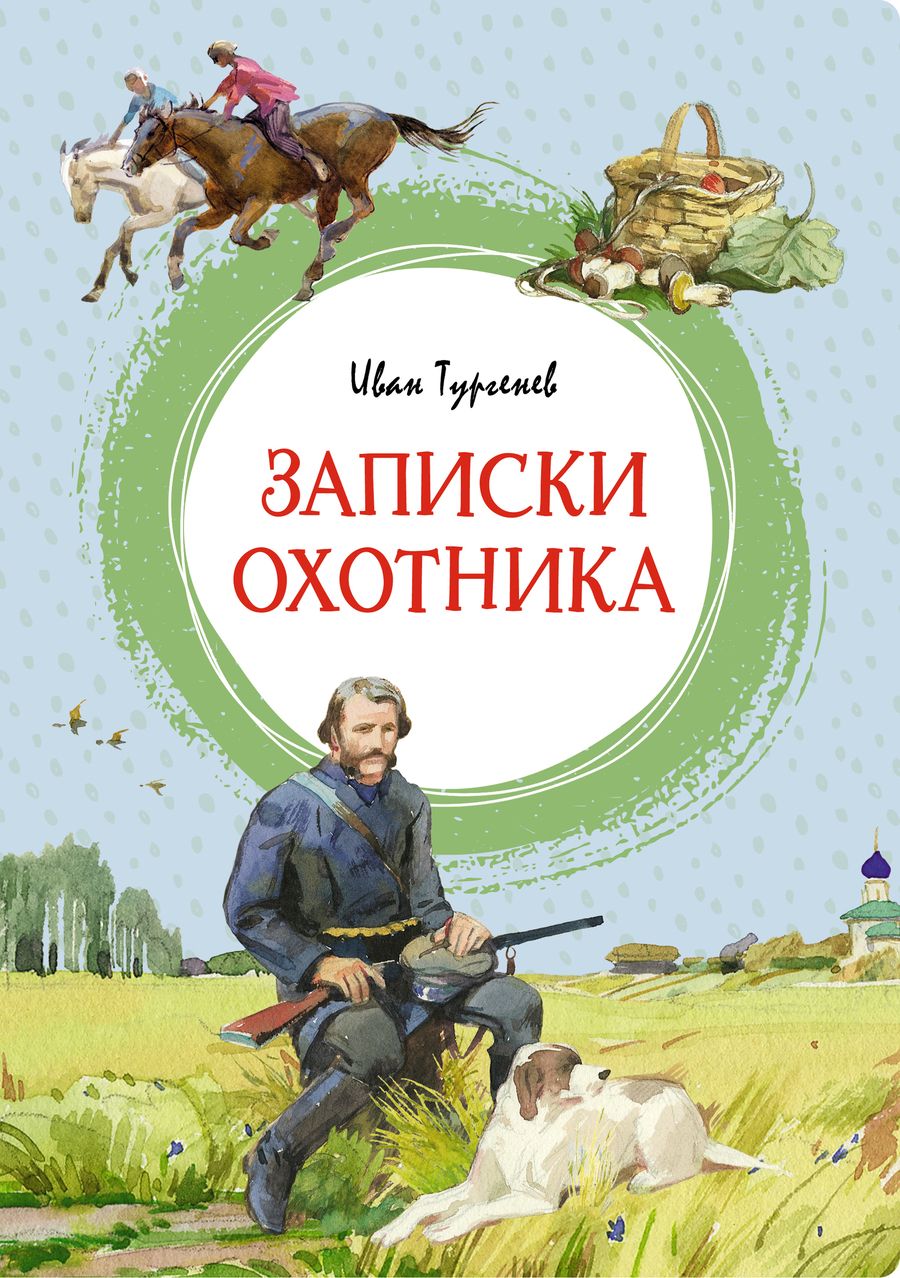 Иван Тургенев

ЗАПИСКИ ОХОТНИКА